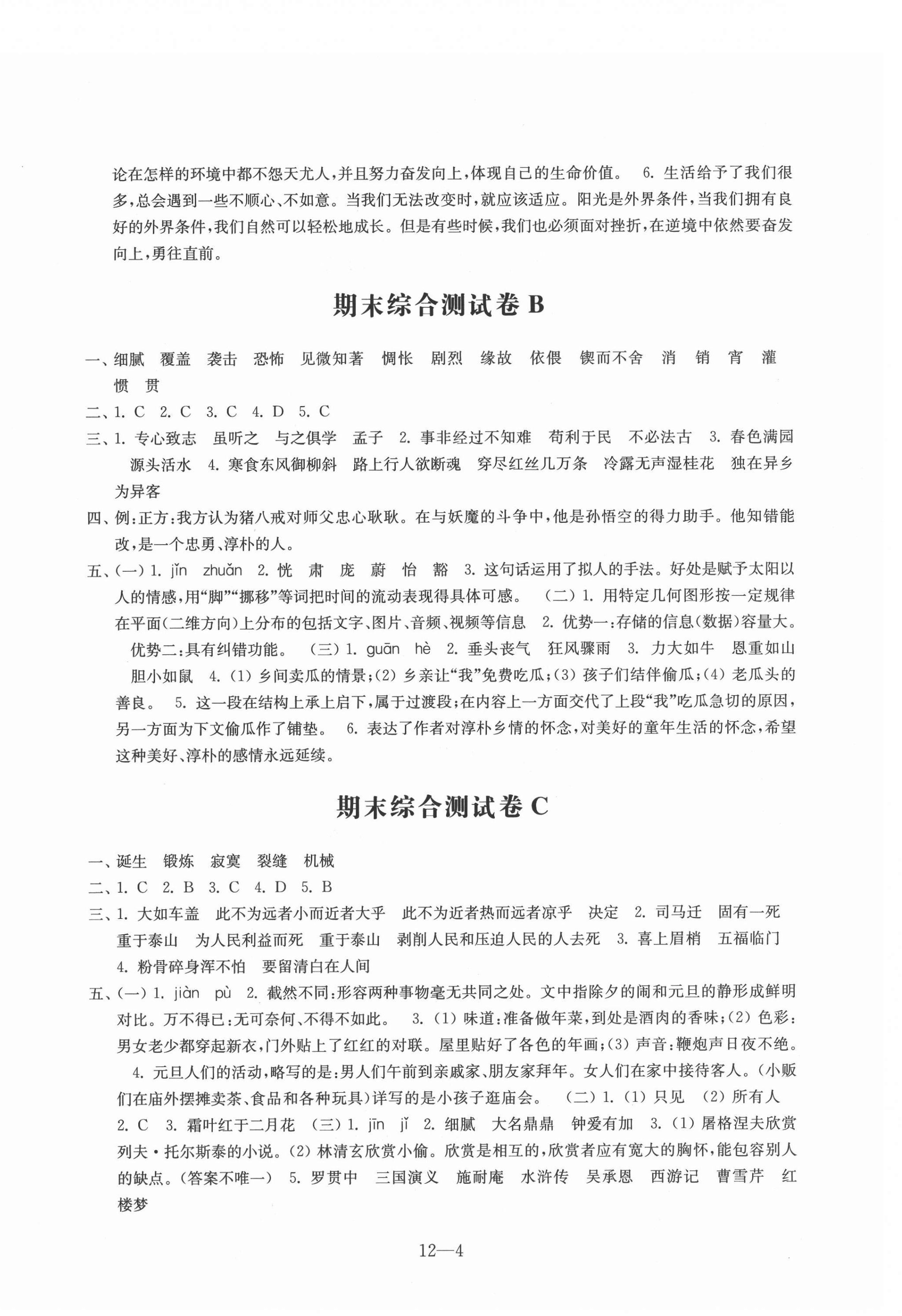 论在怎样的环境中都不怨天尤人，并且努力奋发向上，体现自己的生命价值。 6. 生活给予了我们很多，总会遇到一些不顺心、不如意。当我们无法改变时，就应该适应。阳光是外界条件，当我们拥有良好的外界条件，我们自然可以轻松地成长。但是有些时候，我们也必须面对挫折，在逆境中依然要奋发向上，勇往直前。

期末综合测试卷 B

一、细腻 覆盖 袭击 恐怖 见微知著 惆怅 剧烈 缘故 依偎 锲而不舍 消 销 宵 灌 惯 贯

二、1. C 2. C 3. C 4. D 5. C

三、1. 专心致志 虽听之 与之俱学 孟子 2. 事非经过不知难 苟利于民 不必法古 3. 春色满园 源头活水 4. 寒食东风御柳斜 路上行人欲断魂 穿尽红丝几万条 冷露无声湿桂花 独在异乡为异客

四、例：正方：我方认为猪八戒对师父忠心耿耿。在与妖魔的斗争中，他是孙悟空的得力助手。他知错能改，是一个忠勇、淳朴的人。

五、(一) 1. jǐn zhuǎn 2. 恍 肃 庞 蔚 怡 豁 3. 这句话运用了拟人的手法。好处是赋予太阳以人的情感，用“脚”“挪移”等词把时间的流动表现得具体可感。 (二) 1. 用特定几何图形按一定规律在平面(二维方向)上分布的包括文字、图片、音频、视频等信息 2. 优势一：存储的信息(数据)容量大。优势二：具有纠错功能。 (三) 1. guān hè 2. 垂头丧气 狂风骤雨 3. 力大如牛 恩重如山 胆小如鼠 4. (1) 乡间卖瓜的情景；(2) 乡亲让“我”免费吃瓜；(3) 孩子们结伴偷瓜；(4) 老瓜头的善良。 5. 这一段在结构上承上启下，属于过渡段；在内容上一方面交代了上段“我”吃瓜急切的原因，另一方面为下文偷瓜作了铺垫。 6. 表达了作者对淳朴乡情的怀念，对美好的童年生活的怀念，希望这种美好、淳朴的感情永远延续。

期末综合测试卷 C

一、诞生 锻炼 寂寞 裂缝 机械

二、1. C 2. B 3. C 4. D 5. B

三、1. 大如车盖 此不为远者小而近者大乎 此不为近者热而远者凉乎 决定 2. 司马迁 固有一死 重于泰山 为人民利益而死 重于泰山 剥削人民和压迫人民的人去死 3. 喜上眉梢 五福临门 4. 粉骨碎身浑不怕 要留清白在人间

五、(一) 1. jiàn pù 2. 截然不同：形容两种事物毫无共同之处。文中指除夕的闹和元旦的静形成鲜明对比。万不得已：无可奈何、不得不如此。 3. (1) 味道：准备做年菜，到处是酒肉的香味；(2) 色彩：男女老少都穿起新衣，门外贴上了红红的对联。屋里贴好了各色的年画；(3) 声音：鞭炮声日夜不绝。 4. 元旦人们的活动，略写的是：男人们午前到亲戚家、朋友家拜年。女人们在家中接待客人。(小贩们在庙外摆摊卖茶、食品和各种玩具)详写的是小孩子逛庙会。 (二) 1. (1) 只见 (2) 所有人 2. C 3. 霜叶红于二月花 (三) 1. jīn jǐ 2. 细腻 大名鼎鼎 钟爱有加 3. (1) 屠格涅夫欣赏列夫·托尔斯泰的小说。(2) 林清玄欣赏小偷。欣赏是相互的，欣赏者应有宽大的胸怀，能包容别人的缺点。(答案不唯一) 5. 罗贯中 三国演义 施耐庵 水浒传 吴承恩 西游记 曹雪芹 红楼梦

12—4